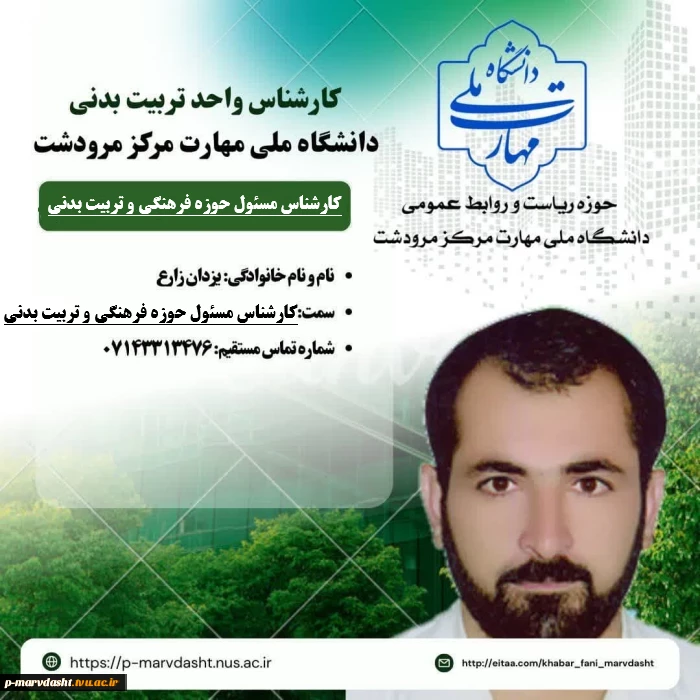 دانشگاه ملی مهارت

حوزه ریاست و روابط عمومی
دانشگاه ملی مهارت مرکز مرودشت

کارشناس واحد تربیت بدنی
دانشگاه ملی مهارت مرکز مرودشت

کارشناس مسئول حوزه فرهنگی و تربیت بدنی

• نام و نام خانوادگی: یزدان زارع
• سمت:کارشناس مسئول حوزه فرهنگی و تربیت بدنی
• شماره تماس مستقیم: ۰۷۱۴۳۳۱۳۴۷۶

https://p-marvdasht.nus.ac.ir

http://eitaa.com/khabar_fani_marvdasht

p-marvdasht.tvu.ac.ir